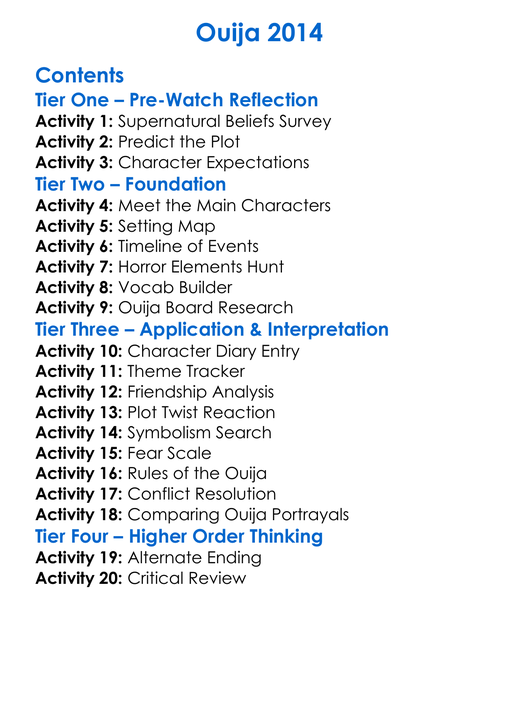 Ouija 2014

Contents
Tier One – Pre-Watch Reflection
Activity 1: Supernatural Beliefs Survey
Activity 2: Predict the Plot
Activity 3: Character Expectations
Tier Two – Foundation
Activity 4: Meet the Main Characters
Activity 5: Setting Map
Activity 6: Timeline of Events
Activity 7: Horror Elements Hunt
Activity 8: Vocab Builder
Activity 9: Ouija Board Research
Tier Three – Application & Interpretation
Activity 10: Character Diary Entry
Activity 11: Theme Tracker
Activity 12: Friendship Analysis
Activity 13: Plot Twist Reaction
Activity 14: Symbolism Search
Activity 15: Fear Scale
Activity 16: Rules of the Ouija
Activity 17: Conflict Resolution
Activity 18: Comparing Ouija Portrayals
Tier Four – Higher Order Thinking
Activity 19: Alternate Ending
Activity 20: Critical Review